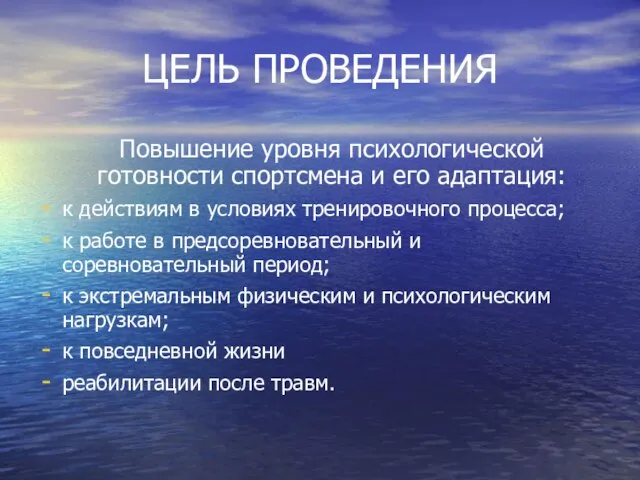 ЦЕЛЬ ПРОВЕДЕНИЯ

Повышение уровня психологической готовности спортсмена и его адаптация:

- к действиям в условиях тренировочного процесса;
- к работе в предсоревновательный и соревновательный период;
- к экстремальным физическим и психологическим нагрузкам;
- к повседневной жизни
- реабилитации после травм.